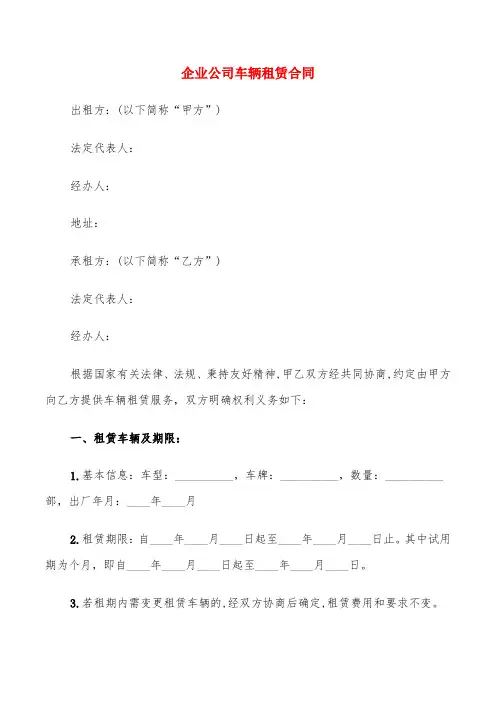 企业公司车辆租赁合同

出租方：(以下简称“甲方”)

法定代表人：

经办人：

地址：

承租方：(以下简称“乙方”)

法定代表人：

经办人：

根据国家有关法律、法规、秉持友好精神，甲乙双方经共同协商，约定由甲方向乙方提供车辆租赁服务，双方明确权利义务如下：

一、租赁车辆及期限：

1.基本信息：车型：__________，车牌：__________，数量：__________部，出厂年月：____年____月

2.租赁期限：自____年____月____日起至____年____月____日止。其中试用期为个月，即自____年____月____日起至____年____月____日。

3.若租期内需变更租赁车辆的，经双方协商后确定，租赁费用和要求不变。